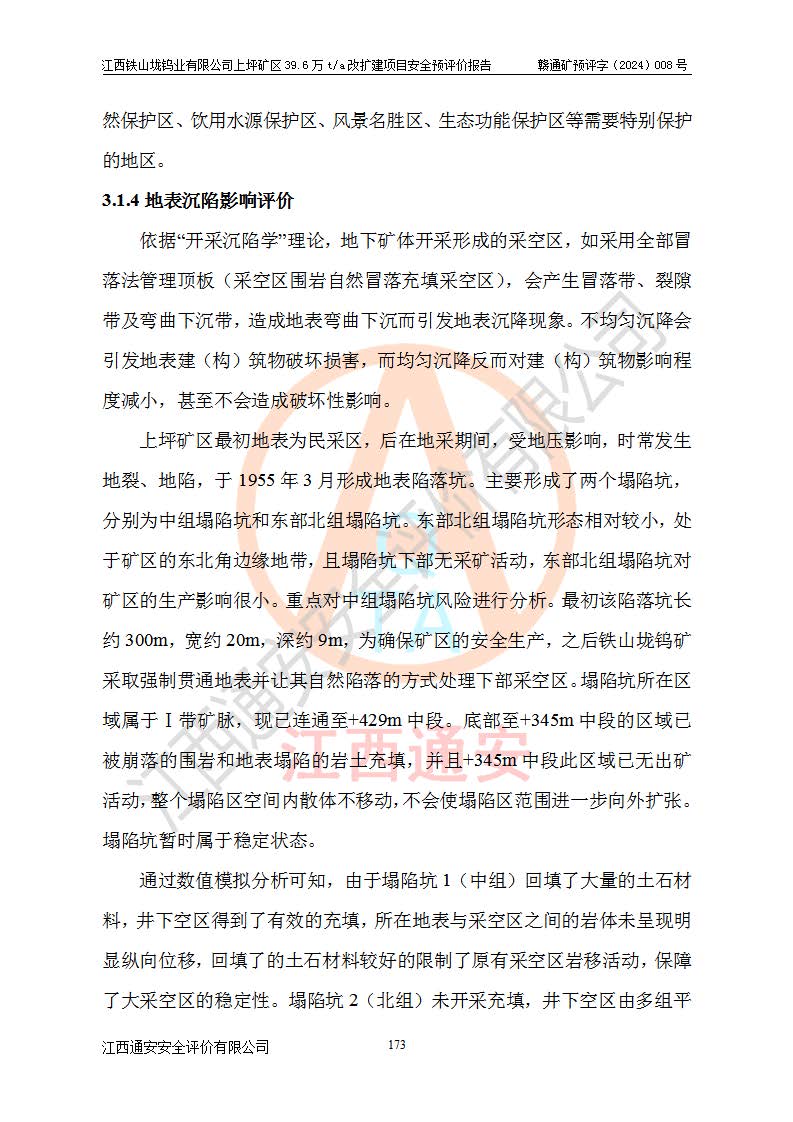 江西铁山垅钨业有限公司上坪矿区 39.6 万 t/a 改扩建项目安全预评价报告　　赣通矿预评字（2024）008 号

然保护区、饮用水源保护区、风景名胜区、生态功能保护区等需要特别保护的地区。

3.1.4 地表沉陷影响评价

依据“开采沉陷学”理论，地下矿体开采形成的采空区，如采用全部冒落法管理顶板（采空区围岩自然冒落充填采空区），会产生冒落带、裂隙带及弯曲下沉带，造成地表弯曲下沉而引发地表沉降现象。不均匀沉降会引发地表建（构）筑物破坏损害，而均匀沉降反而对建（构）筑物影响程度减小，甚至不会造成破坏性影响。

上坪矿区最初地表为民采区，后在地采期间，受地压影响，时常发生地裂、地陷，于 1955 年 3 月形成地表陷落坑。主要形成了两个塌陷坑，分别为中组塌陷坑和东部北组塌陷坑。东部北组塌陷坑形态相对较小，处于矿区的东北角边缘地带，且塌陷坑下部无采矿活动，东部北组塌陷坑对矿区的生产影响很小。重点对中组塌陷坑风险进行分析。最初该陷落坑长约 300m，宽约 20m，深约 9m，为确保矿区的安全生产，之后铁山垅钨矿采取强制贯通地表并让其自然陷落的方式处理下部采空区。塌陷坑所在区域属于Ⅰ带矿脉，现已连通至+429m 中段。底部至+345m 中段的区域已被崩落的围岩和地表塌陷的岩土充填，并且+345m 中段此区域已无出矿活动，整个塌陷区空间内散体不移动，不会使塌陷区范围进一步向外扩张。塌陷坑暂时属于稳定状态。

通过数值模拟分析可知，由于塌陷坑 1（中组）回填了大量的土石材料，井下空区得到了有效的充填，所在地表与采空区之间的岩体未呈现明显纵向位移，回填了的土石材料较好的限制了原有采空区岩移活动，保障了大采空区的稳定性。塌陷坑 2（北组）未开采充填，井下空区由多组平

江西通安安全评价有限公司　　173

江西通安